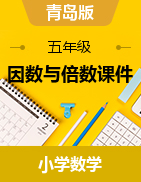 青岛版

五年级

因数与倍数课件

2

小学数学